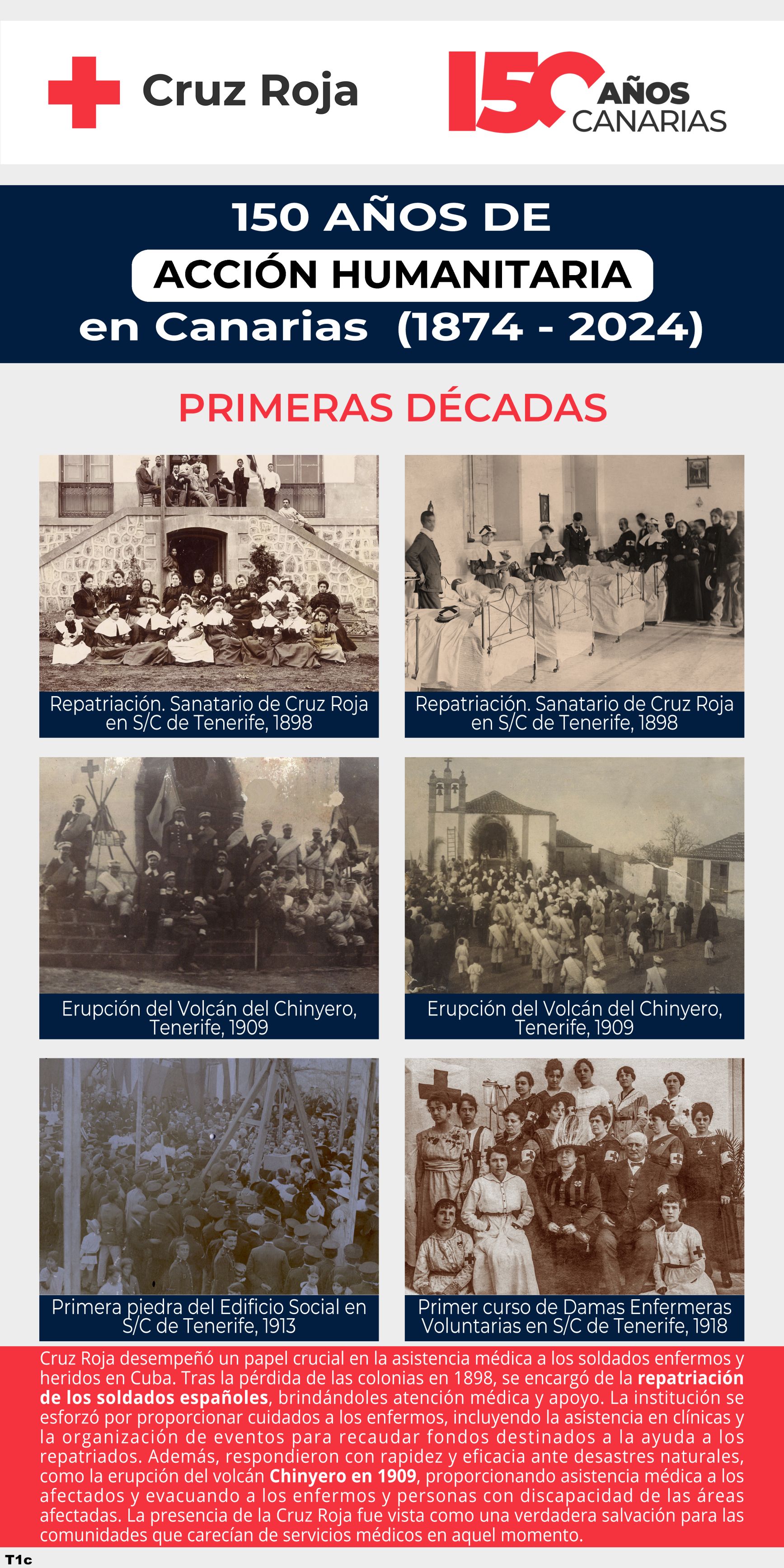 Cruz Roja

150 AÑOS CANARIAS

150 AÑOS DE
ACCIÓN HUMANITARIA
en Canarias (1874 - 2024)

PRIMERAS DÉCADAS

Repatriación. Sanatario de Cruz Roja en S/C de Tenerife, 1898

Repatriación. Sanatario de Cruz Roja en S/C de Tenerife, 1898

Erupción del Volcán del Chinyero, Tenerife, 1909

Erupción del Volcán del Chinyero, Tenerife, 1909

Primera piedra del Edificio Social en S/C de Tenerife, 1913

Primer curso de Damas Enfermeras Voluntarias en S/C de Tenerife, 1918

Cruz Roja desempeñó un papel crucial en la asistencia médica a los soldados enfermos y heridos en Cuba. Tras la pérdida de las colonias en 1898, se encargó de la repatriación de los soldados españoles, brindándoles atención médica y apoyo. La institución se esforzó por proporcionar cuidados a los enfermos, incluyendo la asistencia en clínicas y la organización de eventos para recaudar fondos destinados a la ayuda a los repatriados. Además, respondieron con rapidez y eficacia ante desastres naturales, como la erupción del volcán Chinyero en 1909, proporcionando asistencia médica a los afectados y evacuando a los enfermos y personas con discapacidad de las áreas afectadas. La presencia de la Cruz Roja fue vista como una verdadera salvación para las comunidades que carecían de servicios médicos en aquel momento.

T1c